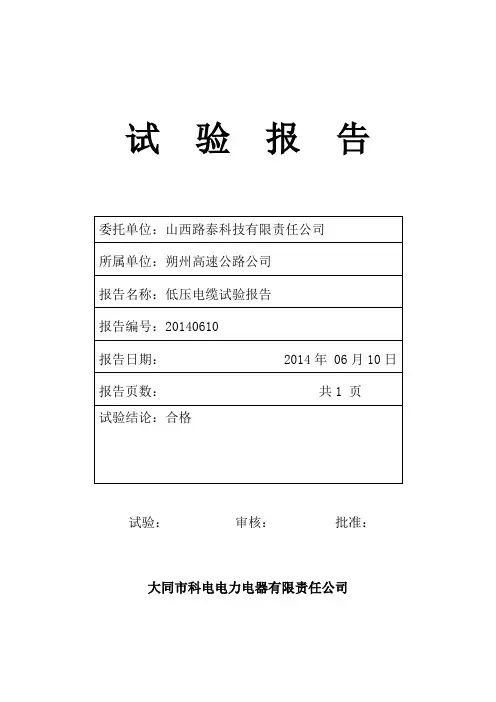 试 验 报 告

| 委托单位：山西路泰科技有限责任公司 |
|---|
| 所属单位：朔州高速公路公司 |
| 报告名称：低压电缆试验报告 |
| 报告编号：20140610 |
| 报告日期： 2014 年 06 月 10 日 |
| 报告页数： 共 1 页 |
| 试验结论：合格 |

试验： 审核： 批准：

大同市科电电力电器有限责任公司